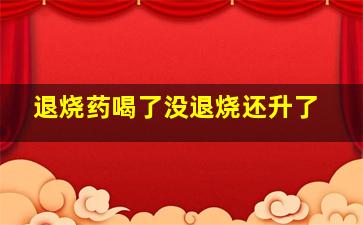 退烧药喝了没退烧还升了